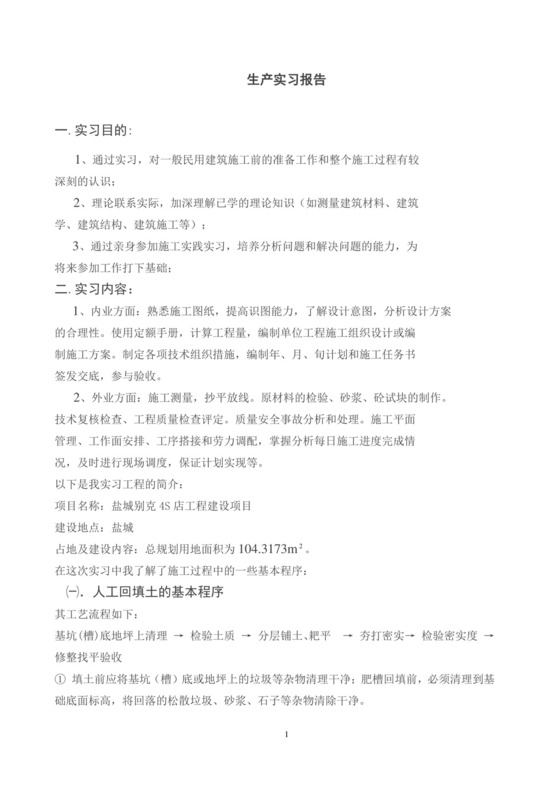 生产实习报告

一. 实习目的：

1、通过实习，对一般民用建筑施工前的准备工作和整个施工过程有较深刻的认识；

2、理论联系实际，加深理解已学的理论知识（如测量建筑材料、建筑学、建筑结构、建筑施工等）；

3、通过亲身参加施工实践实习，培养分析问题和解决问题的能力，为将来参加工作打下基础；

二. 实习内容：

1、内业方面：熟悉施工图纸，提高识图能力，了解设计意图，分析设计方案的合理性。使用定额手册，计算工程量，编制单位工程施工组织设计或编制施工方案。制定各项技术组织措施，编制年、月、旬计划和施工任务书签发交底，参与验收。

2、外业方面：施工测量，抄平放线。原材料的检验、砂浆、砼试块的制作。技术复核检查、工程质量检查评定。质量安全事故分析和处理。施工平面管理、工作面安排、工序搭接和劳力调配，掌握分析每日施工进度完成情况，及时进行现场调度，保证计划实现等。

以下是我实习工程的简介：

项目名称：盐城别克 4S 店工程建设项目

建设地点：盐城

占地及建设内容：总规划用地面积为 $104.3173m^2$。

在这次实习中我了解了施工过程中的一些基本程序：

㈠. 人工回填土的基本程序

其工艺流程如下：

基坑（槽）底地坪上清理 → 检验土质 → 分层铺土、耙平 → 夯打密实→ 检验密实度 → 修整找平验收

① 填土前应将基坑（槽）底或地坪上的垃圾等杂物清理干净；肥槽回填前，必须清理到基础底面标高，将回落的松散垃圾、砂浆、石子等杂物清除干净。

1